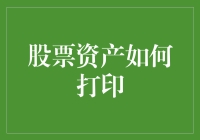 股票资产如何打印